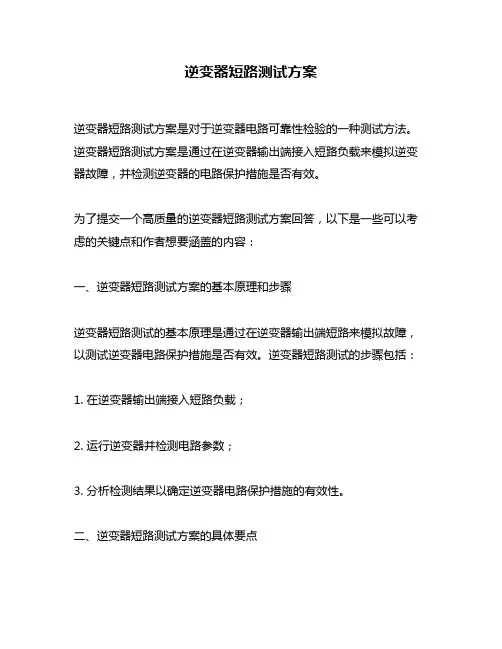 逆变器短路测试方案

逆变器短路测试方案是对于逆变器电路可靠性检验的一种测试方法。逆变器短路测试方案是通过在逆变器输出端接入短路负载来模拟逆变器故障，并检测逆变器的电路保护措施是否有效。

为了提交一个高质量的逆变器短路测试方案回答，以下是一些可以考虑的关键点和作者想要涵盖的内容：

一、逆变器短路测试方案的基本原理和步骤

逆变器短路测试的基本原理是通过在逆变器输出端短路来模拟故障，以测试逆变器电路保护措施是否有效。逆变器短路测试的步骤包括：

1. 在逆变器输出端接入短路负载；

2. 运行逆变器并检测电路参数；

3. 分析检测结果以确定逆变器电路保护措施的有效性。

二、逆变器短路测试方案的具体要点